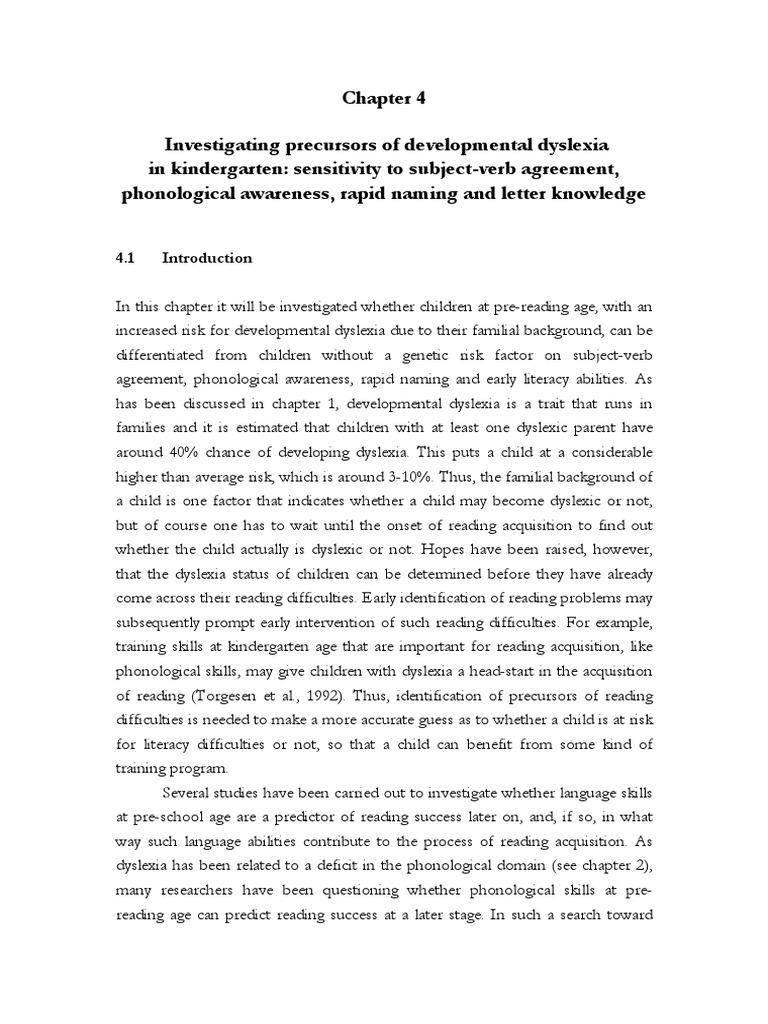 Chapter 4

Investigating precursors of developmental dyslexia in kindergarten: sensitivity to subject-verb agreement, phonological awareness, rapid naming and letter knowledge

4.1 Introduction

In this chapter it will be investigated whether children at pre-reading age, with an increased risk for developmental dyslexia due to their familial background, can be differentiated from children without a genetic risk factor on subject-verb agreement, phonological awareness, rapid naming and early literacy abilities. As has been discussed in chapter 1, developmental dyslexia is a trait that runs in families and it is estimated that children with at least one dyslexic parent have around 40% chance of developing dyslexia. This puts a child at a considerable higher than average risk, which is around 3-10%. Thus, the familial background of a child is one factor that indicates whether a child may become dyslexic or not, but of course one has to wait until the onset of reading acquisition to find out whether the child actually is dyslexic or not. Hopes have been raised, however, that the dyslexia status of children can be determined before they have already come across their reading difficulties. Early identification of reading problems may subsequently prompt early intervention of such reading difficulties. For example, training skills at kindergarten age that are important for reading acquisition, like phonological skills, may give children with dyslexia a head-start in the acquisition of reading (Torgesen et al., 1992). Thus, identification of precursors of reading difficulties is needed to make a more accurate guess as to whether a child is at risk for literacy difficulties or not, so that a child can benefit from some kind of training program.

Several studies have been carried out to investigate whether language skills at pre-school age are a predictor of reading success later on, and, if so, in what way such language abilities contribute to the process of reading acquisition. As dyslexia has been related to a deficit in the phonological domain (see chapter 2), many researchers have been questioning whether phonological skills at pre-reading age can predict reading success at a later stage. In such a search toward